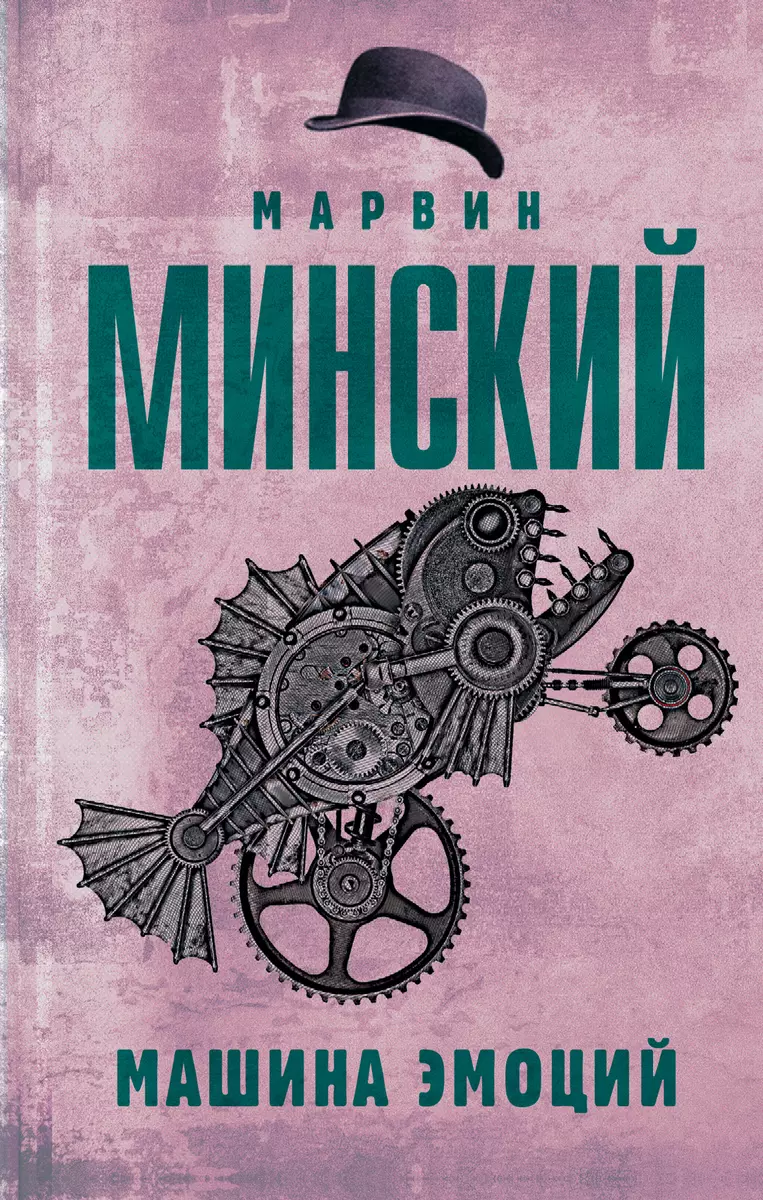 МАРВИН
МИНСКИЙ

МАШИНА ЭМОЦИЙ